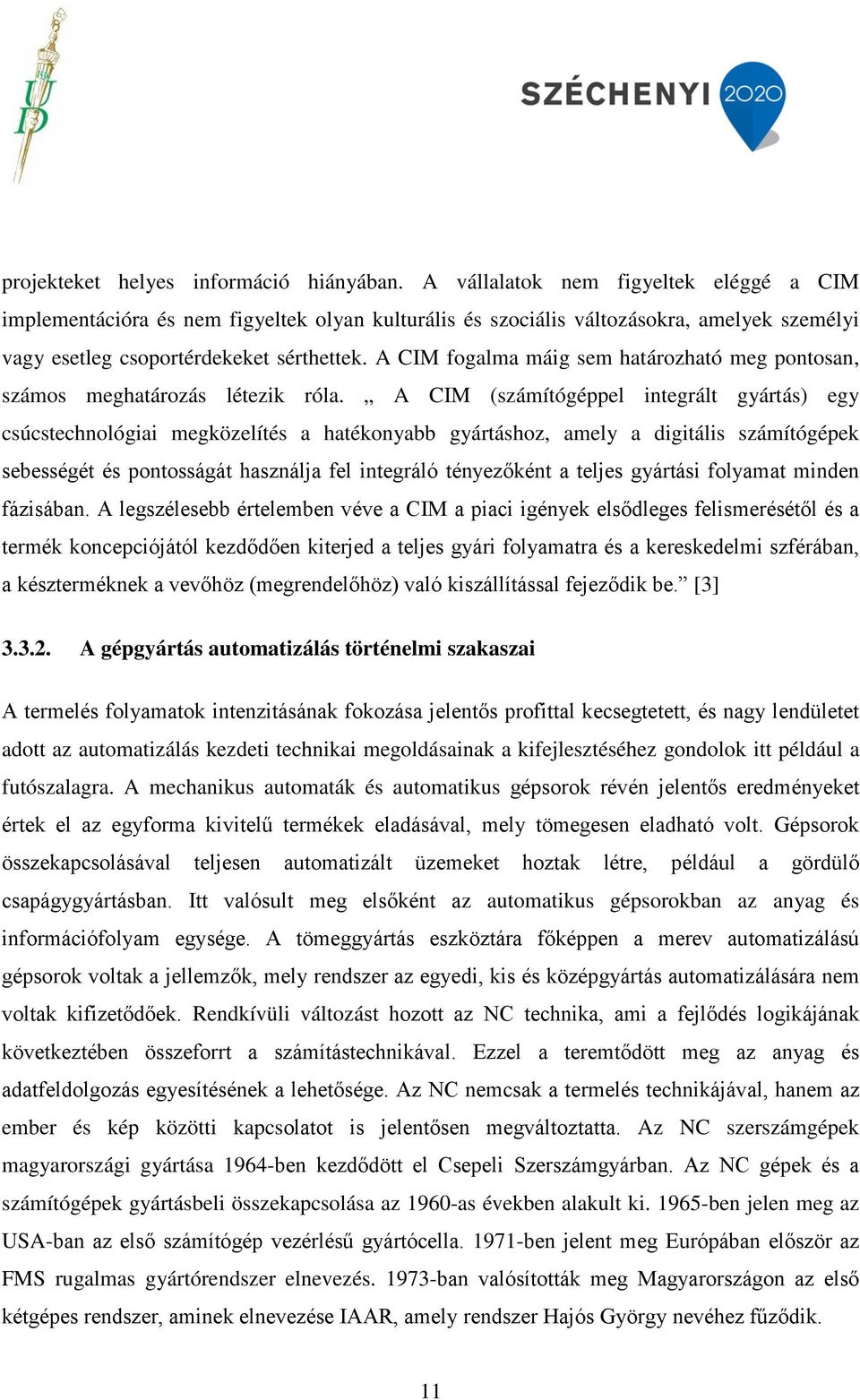 UD

SZÉCHENYI 2020

projekteket helyes információ hiányában. A vállalatok nem figyeltek eléggé a CIM implementációra és nem figyeltek olyan kulturális és szociális változásokra, amelyek személyi vagy esetleg csoportérdekeket sérthettek. A CIM fogalma máig sem határozható meg pontosan, számos meghatározás létezik róla. „ A CIM (számítógéppel integrált gyártás) egy csúcstechnológiai megközelítés a hatékonyabb gyártáshoz, amely a digitális számítógépek sebességét és pontosságát használja fel integráló tényezőként a teljes gyártási folyamat minden fázisában. A legszélesebb értelemben véve a CIM a piaci igények elsődleges felismerésétől és a termék koncepciójától kezdődően kiterjed a teljes gyári folyamatra és a kereskedelmi szférában, a készterméknek a vevőhöz (megrendelőhöz) való kiszállítással fejeződik be.” [3]

3.3.2. A gépgyártás automatizálás történelmi szakaszai

A termelés folyamatok intenzitásának fokozása jelentős profittal kecsegtetett, és nagy lendületet adott az automatizálás kezdeti technikai megoldásainak a kifejlesztéséhez gondolok itt például a futószalagra. A mechanikus automaták és automatikus gépsorok révén jelentős eredményeket értek el az egyforma kivitelű termékek eladásával, mely tömegesen eladható volt. Gépsorok összekapcsolásával teljesen automatizált üzemeket hoztak létre, például a gördülő csapágygyártásban. Itt valósult meg elsőként az automatikus gépsorokban az anyag és információfolyam egysége. A tömeggyártás eszköztára főképpen a merev automatizálású gépsorok voltak a jellemzők, mely rendszer az egyedi, kis és középgyártás automatizálására nem voltak kifizetődőek. Rendkívüli változást hozott az NC technika, ami a fejlődés logikájának következtében összeforrt a számítástechnikával. Ezzel a teremtődött meg az anyag és adatfeldolgozás egyesítésének a lehetősége. Az NC nemcsak a termelés technikájával, hanem az ember és kép közötti kapcsolatot is jelentősen megváltoztatta. Az NC szerszámgépek magyarországi gyártása 1964-ben kezdődött el Csepeli Szerszámgyárban. Az NC gépek és a számítógépek gyártásbeli összekapcsolása az 1960-as években alakult ki. 1965-ben jelen meg az USA-ban az első számítógép vezérlésű gyártócella. 1971-ben jelent meg Európában először az FMS rugalmas gyártórendszer elnevezés. 1973-ban valósították meg Magyarországon az első kétgépes rendszer, aminek elnevezése IAAR, amely rendszer Hajós György nevéhez fűződik.

11